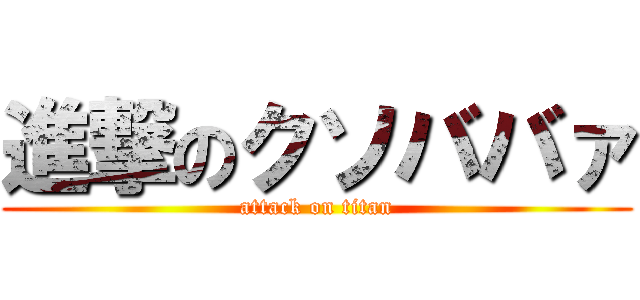 進撃のクソババァ
attack on titan